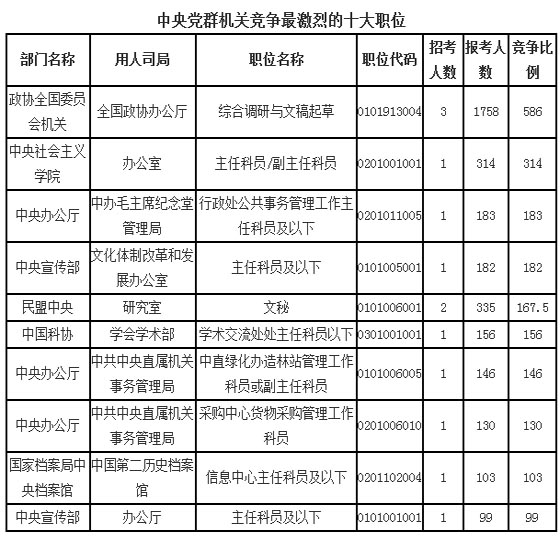 中央党群机关竞争最激烈的十大职位

| 部门名称 | 用人司局 | 职位名称 | 职位代码 | 招考人数 | 报考人数 | 竞争比例 |
|---|---|---|---|---|---|---|
| 政协全国委员会机关 | 全国政协办公厅 | 综合调研与文稿起草 | 0101913004 | 3 | 1758 | 586 |
| 中央社会主义学院 | 办公室 | 主任科员/副主任科员 | 0201001001 | 1 | 314 | 314 |
| 中央办公厅 | 中办毛主席纪念堂管理局 | 行政处公共事务管理工作主任科员及以下 | 0201011005 | 1 | 183 | 183 |
| 中央宣传部 | 文化体制改革和发展办公室 | 主任科员及以下 | 0101005001 | 1 | 182 | 182 |
| 民盟中央 | 研究室 | 文秘 | 0101006001 | 2 | 335 | 167.5 |
| 中国科协 | 学会学术部 | 学术交流处处主任科员以下 | 0301001001 | 1 | 156 | 156 |
| 中央办公厅 | 中共中央直属机关事务管理局 | 中直绿化办造林站管理工作科员或副主任科员 | 0101006005 | 1 | 146 | 146 |
| 中央办公厅 | 中共中央直属机关事务管理局 | 采购中心货物采购管理工作科员 | 0201006010 | 1 | 130 | 130 |
| 国家档案局中央档案馆 | 中国第二历史档案馆 | 信息中心主任科员及以下 | 0201102004 | 1 | 103 | 103 |
| 中央宣传部 | 办公厅 | 主任科员及以下 | 0101001001 | 1 | 99 | 99 |